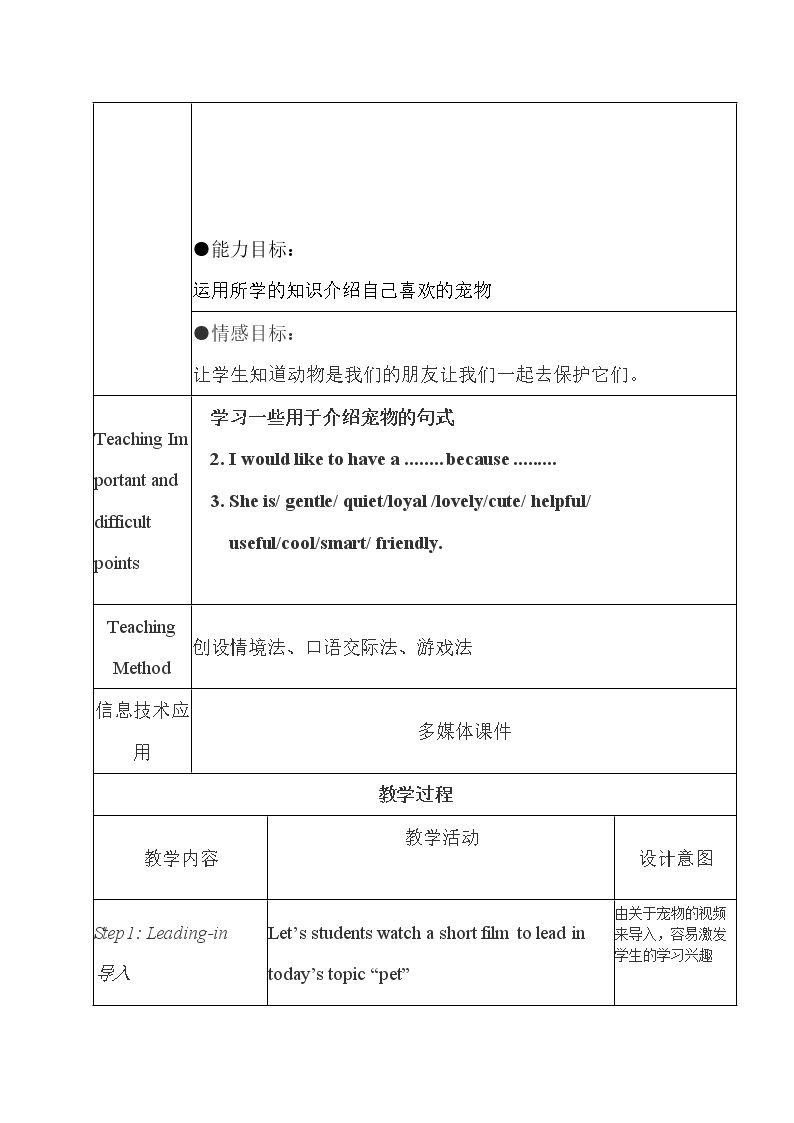 | | ●能力目标：<br>运用所学的知识介绍自己喜欢的宠物 |
|---|---|
| | ●情感目标：<br>让学生知道动物是我们的朋友让我们一起去保护它们。 |
| Teaching Important and difficult points | 学习一些用于介绍宠物的句式<br>2. I would like to have a ........ because .........<br>3. She is/ gentle/ quiet/loyal /lovely/cute/ helpful/ useful/cool/smart/ friendly. |
| Teaching Method | 创设情境法、口语交际法、游戏法 |
| 信息技术应用 | 多媒体课件 |

教学过程

| 教学内容 | 教学活动 | 设计意图 |
|---|---|---|
| Step1: Leading-in 导入 | Let's students watch a short film to lead in today's topic "pet" | 由关于宠物的视频来导入，容易激发学生的学习兴趣 |